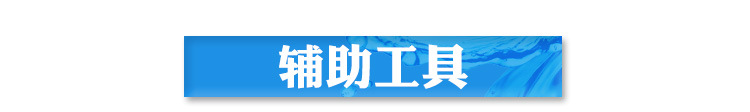 辅助工具